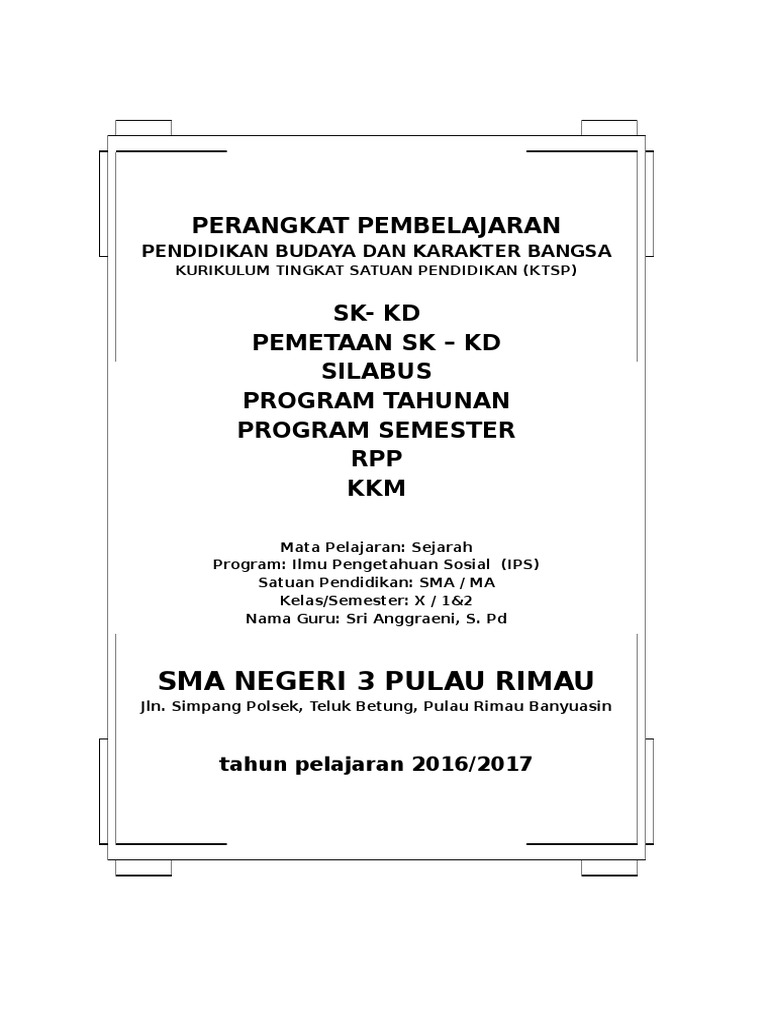 PERANGKAT PEMBELAJARAN
PENDIDIKAN BUDAYA DAN KARAKTER BANGSA
KURIKULUM TINGKAT SATUAN PENDIDIKAN (KTSP)

SK- KD
PEMETAAN SK – KD
SILABUS
PROGRAM TAHUNAN
PROGRAM SEMESTER
RPP
KKM

Mata Pelajaran: Sejarah
Program: Ilmu Pengetahuan Sosial (IPS)
Satuan Pendidikan: SMA / MA
Kelas/Semester: X / 1&2
Nama Guru: Sri Anggraeni, S. Pd

SMA NEGERI 3 PULAU RIMAU
Jln. Simpang Polsek, Teluk Betung, Pulau Rimau Banyuasin

tahun pelajaran 2016/2017